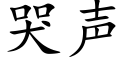 哭声